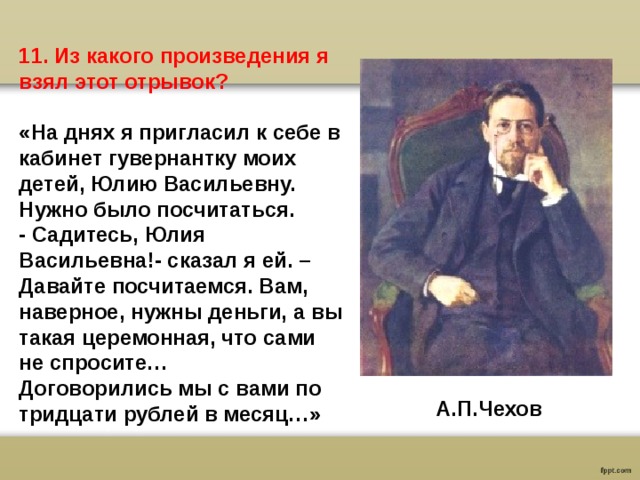 11. Из какого произведения я взял этот отрывок?

«На днях я пригласил к себе в кабинет гувернантку моих детей, Юлию Васильевну. Нужно было посчитаться.
- Садитесь, Юлия Васильевна!- сказал я ей. – Давайте посчитаемся. Вам, наверное, нужны деньги, а вы такая церемонная, что сами не спросите…
Договорились мы с вами по тридцати рублей в месяц…»

А.П.Чехов

fppt.com